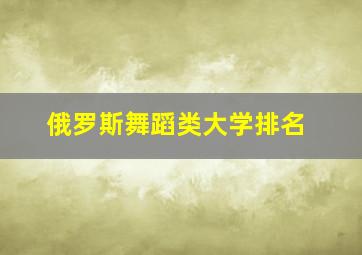 俄罗斯舞蹈类大学排名